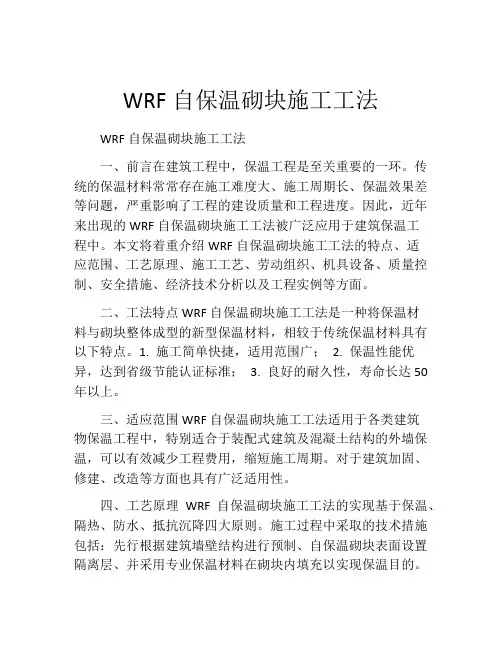 WRF 自保温砌块施工工法

WRF 自保温砌块施工工法

一、前言在建筑工程中，保温工程是至关重要的一环。传统的保温材料常常存在施工难度大、施工周期长、保温效果差等问题，严重影响了工程的建设质量和工程进度。因此，近年来出现的 WRF 自保温砌块施工工法被广泛应用于建筑保温工程中。本文将着重介绍 WRF 自保温砌块施工工法的特点、适应范围、工艺原理、施工工艺、劳动组织、机具设备、质量控制、安全措施、经济技术分析以及工程实例等方面。

二、工法特点 WRF 自保温砌块施工工法是一种将保温材料与砌块整体成型的新型保温材料，相较于传统保温材料具有以下特点。1. 施工简单快捷，适用范围广； 2. 保温性能优异，达到省级节能认证标准； 3. 良好的耐久性，寿命长达 50 年以上。

三、适应范围 WRF 自保温砌块施工工法适用于各类建筑物保温工程中，特别适合于装配式建筑及混凝土结构的外墙保温，可以有效减少工程费用，缩短施工周期。对于建筑加固、修建、改造等方面也具有广泛适用性。

四、工艺原理 WRF 自保温砌块施工工法的实现基于保温、隔热、防水、抵抗沉降四大原则。施工过程中采取的技术措施包括：先行根据建筑墙壁结构进行预制、自保温砌块表面设置隔离层、并采用专业保温材料在砌块内填充以实现保温目的。